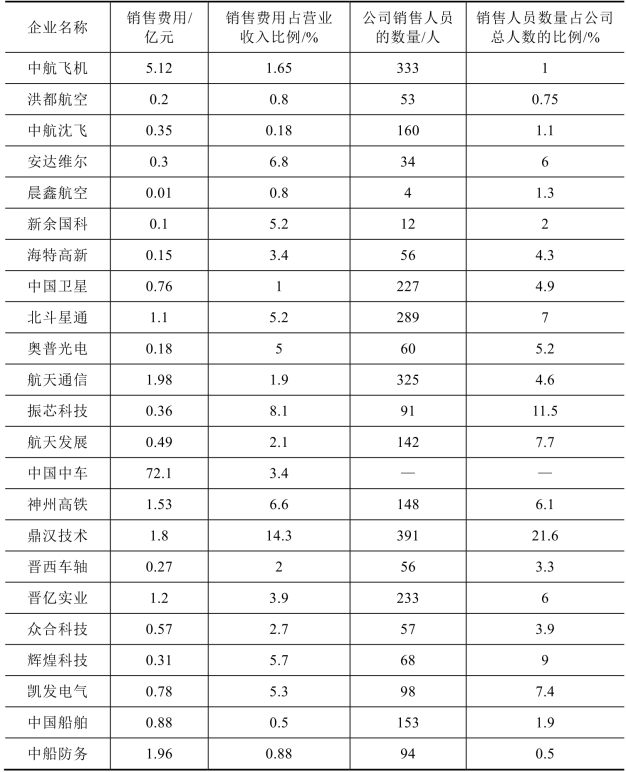 | 企业名称 | 销售费用/亿元 | 销售费用占营业收入比例/% | 公司销售人员的数量/人 | 销售人员数量占公司总人数的比例/% |
|---|---|---|---|---|
| 中航飞机 | 5.12 | 1.65 | 333 | 1 |
| 洪都航空 | 0.2 | 0.8 | 53 | 0.75 |
| 中航沈飞 | 0.35 | 0.18 | 160 | 1.1 |
| 安达维尔 | 0.3 | 6.8 | 34 | 6 |
| 晨鑫航空 | 0.01 | 0.8 | 4 | 1.3 |
| 新余国科 | 0.1 | 5.2 | 12 | 2 |
| 海特高新 | 0.15 | 3.4 | 56 | 4.3 |
| 中国卫星 | 0.76 | 1 | 227 | 4.9 |
| 北斗星通 | 1.1 | 5.2 | 289 | 7 |
| 奥普光电 | 0.18 | 5 | 60 | 5.2 |
| 航天通信 | 1.98 | 1.9 | 325 | 4.6 |
| 振芯科技 | 0.36 | 8.1 | 91 | 11.5 |
| 航天发展 | 0.49 | 2.1 | 142 | 7.7 |
| 中国中车 | 72.1 | 3.4 | — | — |
| 神州高铁 | 1.53 | 6.6 | 148 | 6.1 |
| 鼎汉技术 | 1.8 | 14.3 | 391 | 21.6 |
| 晋西车轴 | 0.27 | 2 | 56 | 3.3 |
| 晋亿实业 | 1.2 | 3.9 | 233 | 6 |
| 众合科技 | 0.57 | 2.7 | 57 | 3.9 |
| 辉煌科技 | 0.31 | 5.7 | 68 | 9 |
| 凯发电气 | 0.78 | 5.3 | 98 | 7.4 |
| 中国船舶 | 0.88 | 0.5 | 153 | 1.9 |
| 中船防务 | 1.96 | 0.88 | 94 | 0.5 |